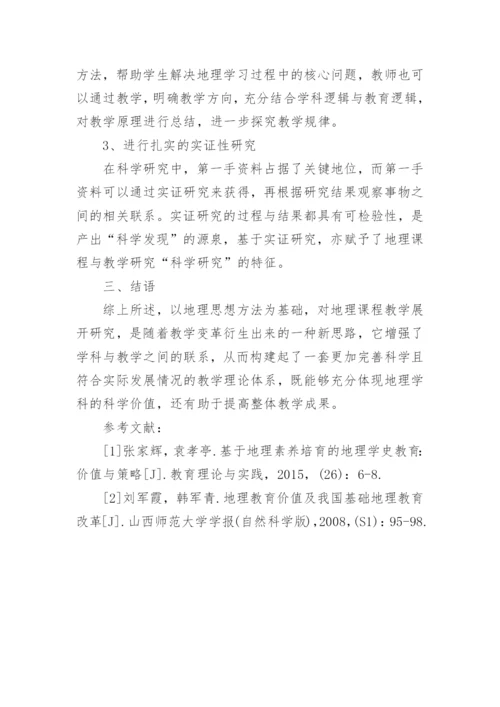 方法，帮助学生解决地理学习过程中的核心问题，教师也可以通过教学，明确教学方向，充分结合学科逻辑与教育逻辑，对教学原理进行总结，进一步探究教学规律。

3、进行扎实的实证性研究

在科学研究中，第一手资料占据了关键地位，而第一手资料可以通过实证研究来获得，再根据研究结果观察事物之间的相关联系。实证研究的过程与结果都具有可检验性，是产出“科学发现”的源泉，基于实证研究，亦赋予了地理课程与教学研究“科学研究”的特征。

三、结语

综上所述，以地理思想方法为基础，对地理课程教学展开研究，是随着教学变革衍生出来的一种新思路，它增强了学科与教学之间的联系，从而构建起了一套更加完善科学且符合实际发展情况的教学理论体系，既能够充分体现地理学科的科学价值，还有助于提高整体教学成果。

参考文献：

[1]张家辉，袁孝亭.基于地理素养培育的地理学史教育:价值与策略[J].教育理论与实践，2015，(26)：6-8.

[2]刘军霞，韩军青.地理教育价值及我国基础地理教育改革[J].山西师范大学学报(自然科学版)，2008，(S1)：95-98.